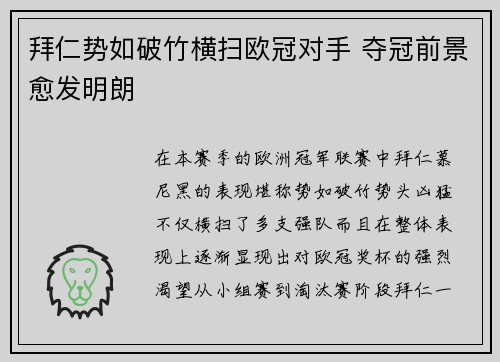 拜仁势如破竹横扫欧冠对手 夺冠前景愈发明朗

在本赛季的欧洲冠军联赛中拜仁慕尼黑的表现堪称势如破竹势头凶猛不仅横扫了多支强队而且在整体表现上逐渐显现出对欧冠奖杯的强烈渴望从小组赛到淘汰赛阶段拜仁一